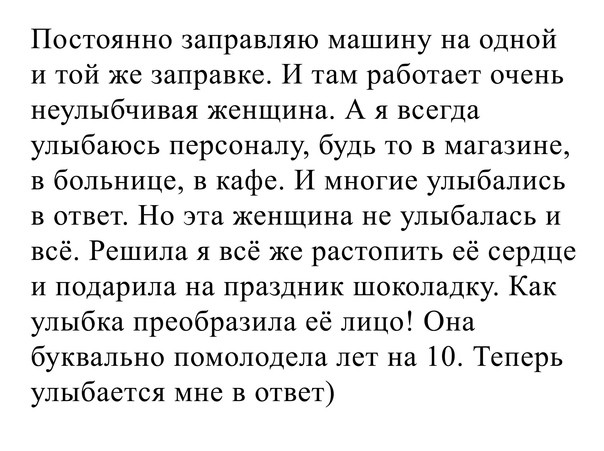 Постоянно заправляю машину на одной и той же заправке. И там работает очень неулыбчивая женщина. А я всегда улыбаюсь персоналу, будь то в магазине, в больнице, в кафе. И многие улыбались в ответ. Но эта женщина не улыбалась и всё. Решила я всё же растопить её сердце и подарила на праздник шоколадку. Как улыбка преобразила её лицо! Она буквально помолодела лет на 10. Теперь улыбается мне в ответ)